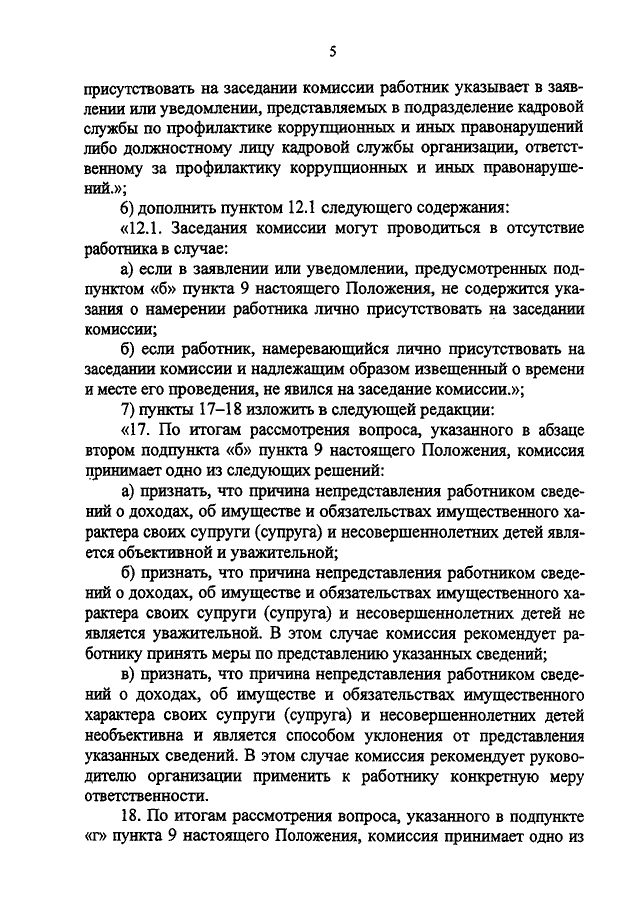 5

присутствовать на заседании комиссии работник указывает в заявлении или уведомлении, представляемых в подразделение кадровой службы по профилактике коррупционных и иных правонарушений либо должностному лицу кадровой службы организации, ответственному за профилактику коррупционных и иных правонарушений.»;

6) дополнить пунктом 12.1 следующего содержания:

«12.1. Заседания комиссии могут проводиться в отсутствие работника в случае:

а) если в заявлении или уведомлении, предусмотренных подпунктом «б» пункта 9 настоящего Положения, не содержится указания о намерении работника лично присутствовать на заседании комиссии;

б) если работник, намеревающийся лично присутствовать на заседании комиссии и надлежащим образом извещенный о времени и месте его проведения, не явился на заседание комиссии.»;

7) пункты 17–18 изложить в следующей редакции:

«17. По итогам рассмотрения вопроса, указанного в абзаце втором подпункта «б» пункта 9 настоящего Положения, комиссия принимает одно из следующих решений:

а) признать, что причина непредставления работником сведений о доходах, об имуществе и обязательствах имущественного характера своих супруги (супруга) и несовершеннолетних детей является объективной и уважительной;

б) признать, что причина непредставления работником сведений о доходах, об имуществе и обязательствах имущественного характера своих супруги (супруга) и несовершеннолетних детей не является уважительной. В этом случае комиссия рекомендует работнику принять меры по представлению указанных сведений;

в) признать, что причина непредставления работником сведений о доходах, об имуществе и обязательствах имущественного характера своих супруги (супруга) и несовершеннолетних детей необъективна и является способом уклонения от представления указанных сведений. В этом случае комиссия рекомендует руководителю организации применить к работнику конкретную меру ответственности.

18. По итогам рассмотрения вопроса, указанного в подпункте «г» пункта 9 настоящего Положения, комиссия принимает одно из